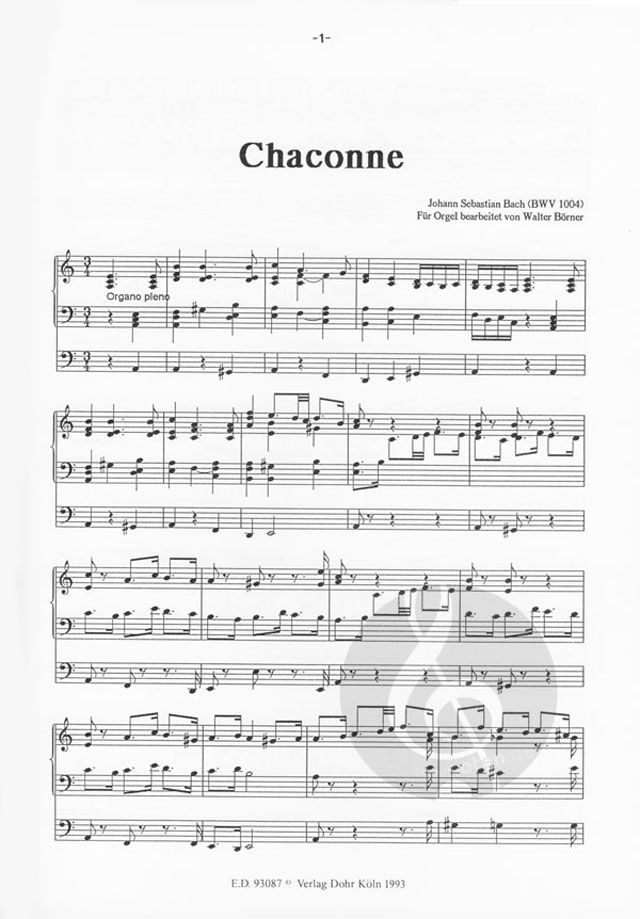 -1-

Chaconne

Johann Sebastian Bach (BWV 1004)
Für Orgel bearbeitet von Walter Börner

Organo pleno

E.D. 93087 © Verlag Dohr Köln 1993